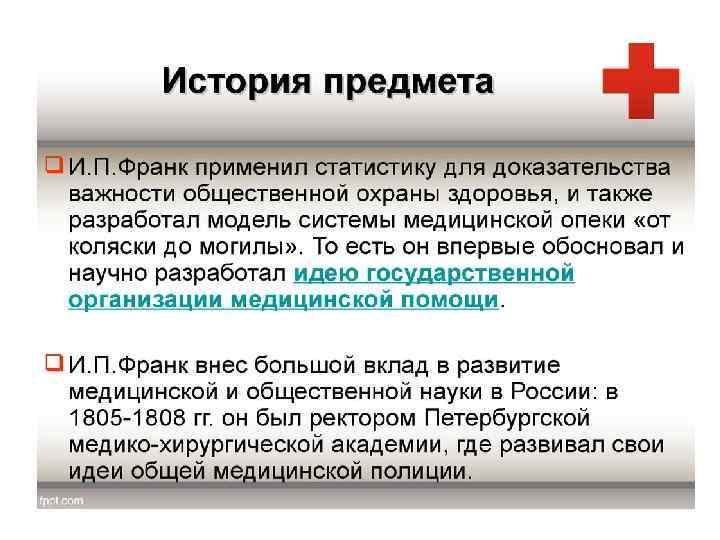 История предмета

☐ И.П.Франк применил статистику для доказательства важности общественной охраны здоровья, и также разработал модель системы медицинской опеки «от коляски до могилы». То есть он впервые обосновал и научно разработал идею государственной организации медицинской помощи.

☐ И.П.Франк внес большой вклад в развитие медицинской и общественной науки в России: в 1805-1808 гг. он был ректором Петербургской медико-хирургической академии, где развивал свои идеи общей медицинской полиции.

fppt.com